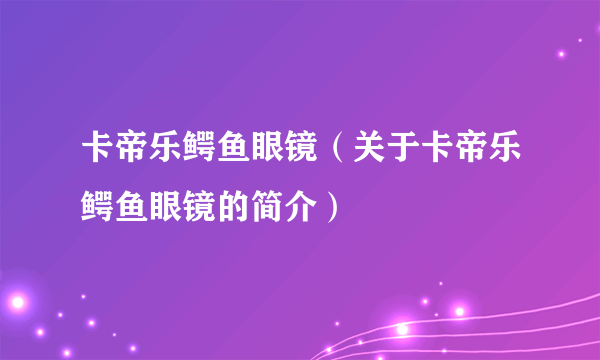 卡帝乐鳄鱼眼镜（关于卡帝乐鳄鱼眼镜的简介）